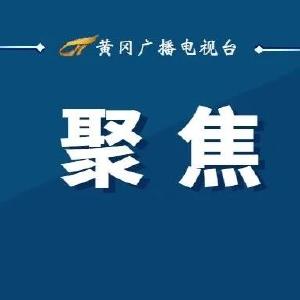 黄冈广播电视台

聚焦